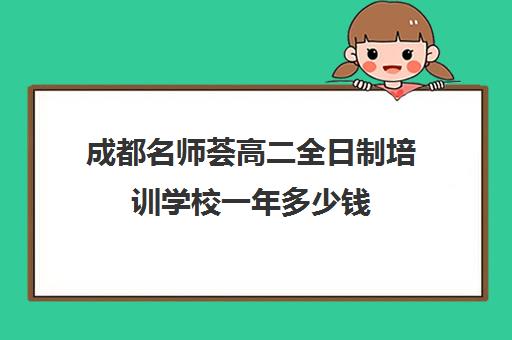 成都名师荟高二全日制培训学校一年多少钱